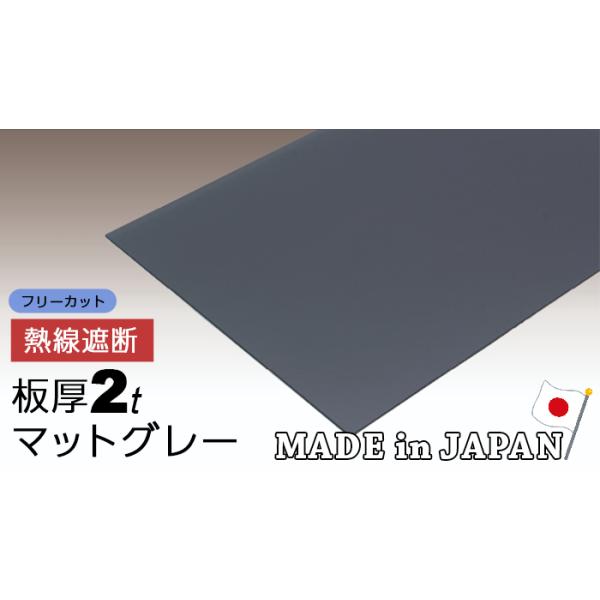 フリーカット

熱線遮断

板厚2t
マットグレー

MADE in JAPAN